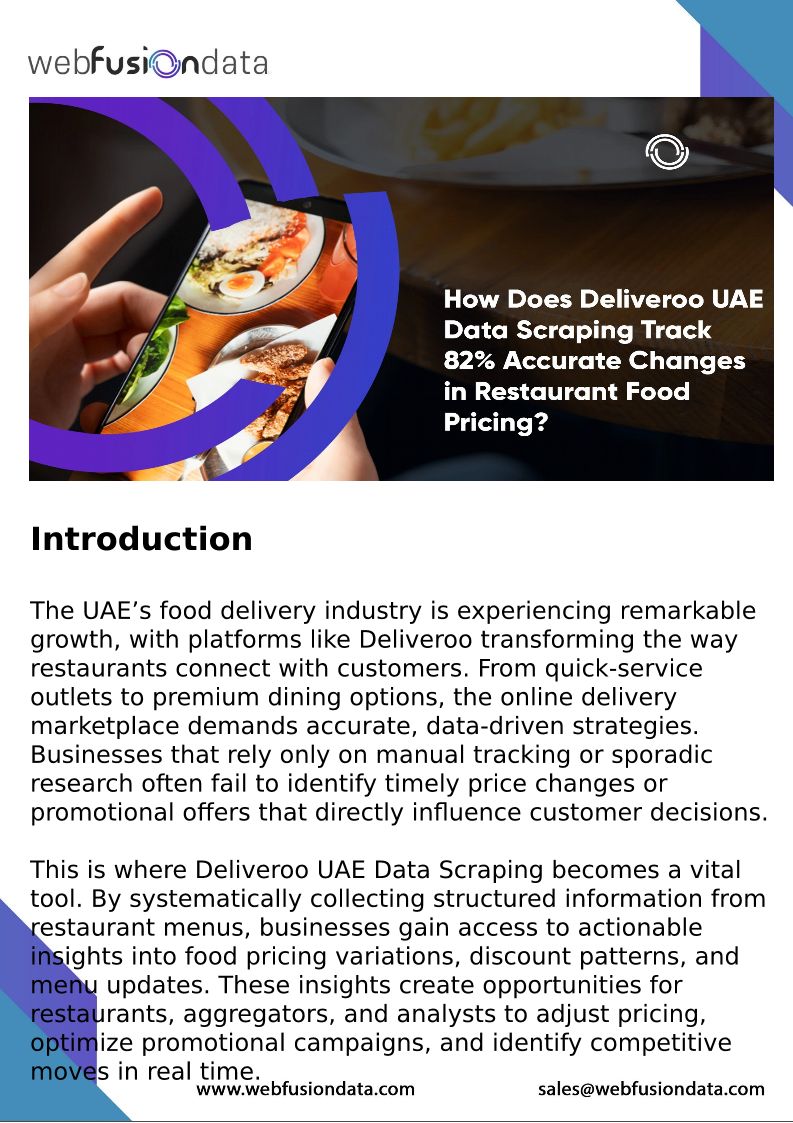 webfusiondata

How Does Deliveroo UAE Data Scraping Track 82% Accurate Changes in Restaurant Food Pricing?

Introduction

The UAE's food delivery industry is experiencing remarkable growth, with platforms like Deliveroo transforming the way restaurants connect with customers. From quick-service outlets to premium dining options, the online delivery marketplace demands accurate, data-driven strategies. Businesses that rely only on manual tracking or sporadic research often fail to identify timely price changes or promotional offers that directly influence customer decisions.

This is where Deliveroo UAE Data Scraping becomes a vital tool. By systematically collecting structured information from restaurant menus, businesses gain access to actionable insights into food pricing variations, discount patterns, and menu updates. These insights create opportunities for restaurants, aggregators, and analysts to adjust pricing, optimize promotional campaigns, and identify competitive moves in real time.

www.webfusiondata.com
sales@webfusiondata.com